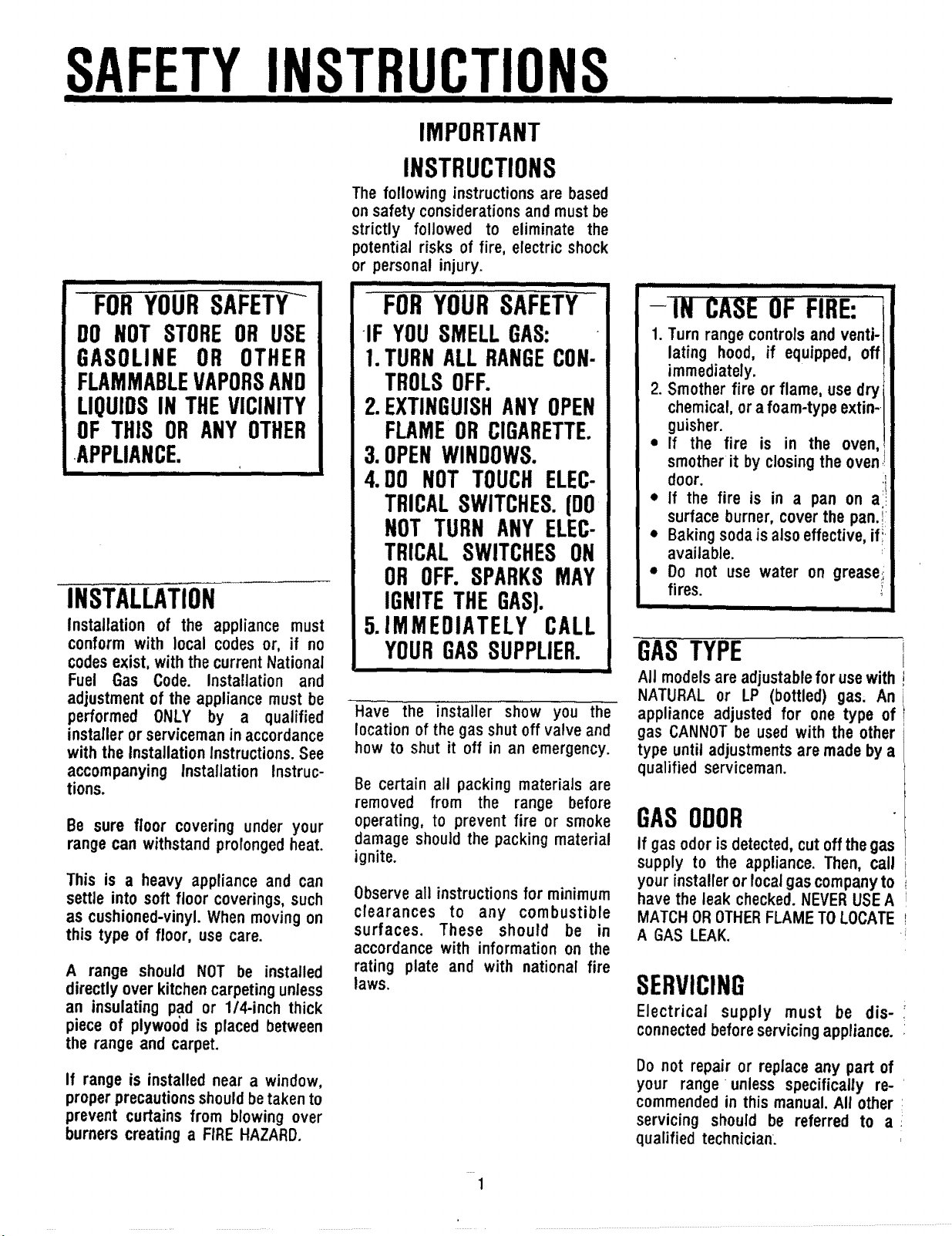 SAFETY INSTRUCTIONS

IMPORTANT INSTRUCTIONS

The following instructions are based on safety considerations and must be strictly followed to eliminate the potential risks of fire, electric shock or personal injury.

FOR YOUR SAFETY

DO NOT STORE OR USE GASOLINE OR OTHER FLAMMABLE VAPORS AND LIQUIDS IN THE VICINITY OF THIS OR ANY OTHER APPLIANCE.

INSTALLATION

Installation of the appliance must conform with local codes or, if no codes exist, with the current National Fuel Gas Code. Installation and adjustment of the appliance must be performed ONLY by a qualified installer or serviceman in accordance with the Installation Instructions. See accompanying Installation Instructions.

Be sure floor covering under your range can withstand prolonged heat.

This is a heavy appliance and can settle into soft floor coverings, such as cushioned-vinyl. When moving on this type of floor, use care.

A range should NOT be installed directly over kitchen carpeting unless an insulating pad or 1/4-inch thick piece of plywood is placed between the range and carpet.

If range is installed near a window, proper precautions should be taken to prevent curtains from blowing over burners creating a FIRE HAZARD.

FOR YOUR SAFETY

IF YOU SMELL GAS:

1. TURN ALL RANGE CONTROLS OFF.

2. EXTINGUISH ANY OPEN FLAME OR CIGARETTE.

3. OPEN WINDOWS.

4. DO NOT TOUCH ELECTRICAL SWITCHES. (DO NOT TURN ANY ELECTRICAL SWITCHES ON OR OFF. SPARKS MAY IGNITE THE GAS).

5. IMMEDIATELY CALL YOUR GAS SUPPLIER.

Have the installer show you the location of the gas shut off valve and how to shut it off in an emergency.

Be certain all packing materials are removed from the range before operating, to prevent fire or smoke damage should the packing material ignite.

Observe all instructions for minimum clearances to any combustible surfaces. These should be in accordance with information on the rating plate and with national fire laws.

IN CASE OF FIRE:

1. Turn range controls and ventilating hood, if equipped, off immediately.
2. Smother fire or flame, use dry chemical, or a foam-type extinguisher.
• If the fire is in the oven, smother it by closing the oven door.
• If the fire is in a pan on a surface burner, cover the pan.
• Baking soda is also effective, if available.
• Do not use water on grease fires.

GAS TYPE

All models are adjustable for use with NATURAL or LP (bottled) gas. An appliance adjusted for one type of gas CANNOT be used with the other type until adjustments are made by a qualified serviceman.

GAS ODOR

If gas odor is detected, cut off the gas supply to the appliance. Then, call your installer or local gas company to have the leak checked. NEVER USE A MATCH OR OTHER FLAME TO LOCATE A GAS LEAK.

SERVICING

Electrical supply must be disconnected before servicing appliance.

Do not repair or replace any part of your range unless specifically recommended in this manual. All other servicing should be referred to a qualified technician.

1